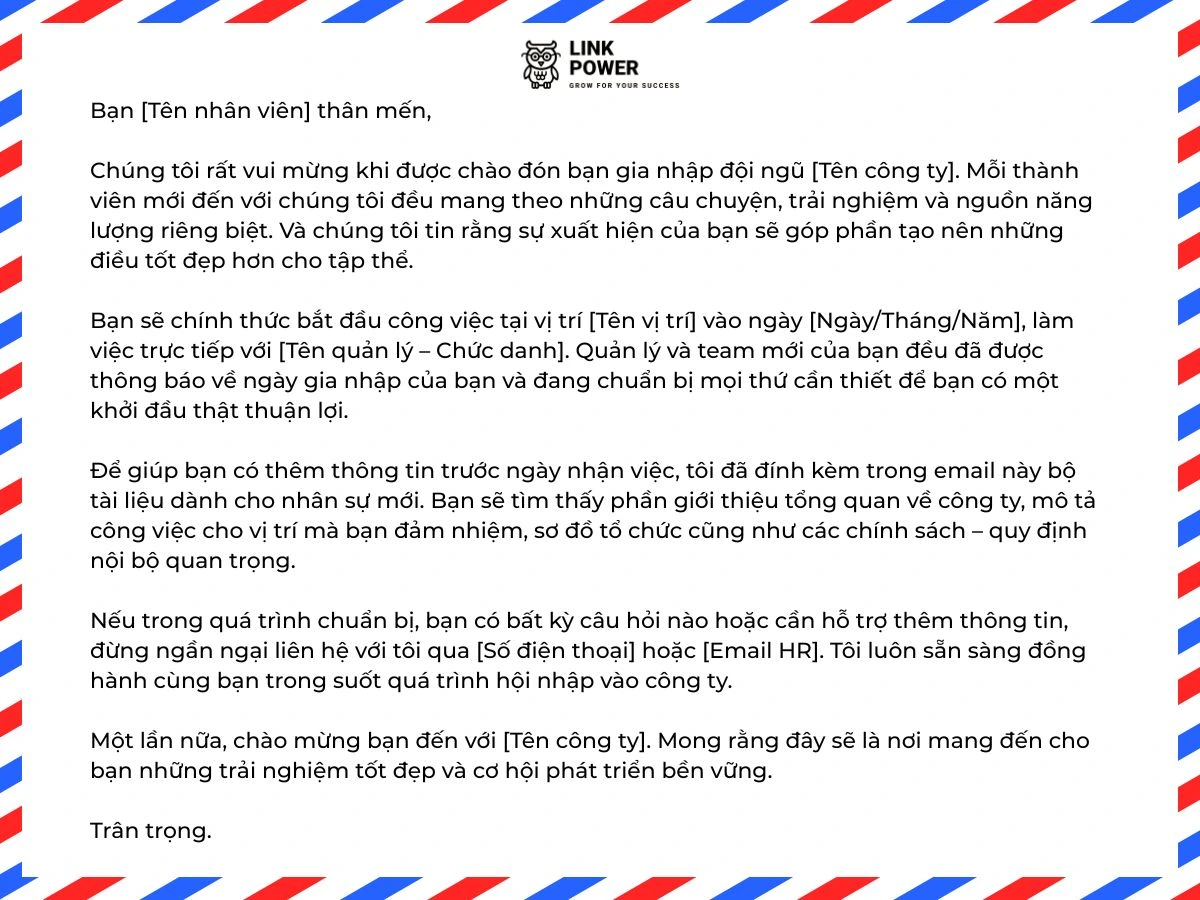 LINK POWER
GROW FOR YOUR SUCCESS

Bạn [Tên nhân viên] thân mến,

Chúng tôi rất vui mừng khi được chào đón bạn gia nhập đội ngũ [Tên công ty]. Mỗi thành viên mới đến với chúng tôi đều mang theo những câu chuyện, trải nghiệm và nguồn năng lượng riêng biệt. Và chúng tôi tin rằng sự xuất hiện của bạn sẽ góp phần tạo nên những điều tốt đẹp hơn cho tập thể.

Bạn sẽ chính thức bắt đầu công việc tại vị trí [Tên vị trí] vào ngày [Ngày/Tháng/Năm], làm việc trực tiếp với [Tên quản lý – Chức danh]. Quản lý và team mới của bạn đều đã được thông báo về ngày gia nhập của bạn và đang chuẩn bị mọi thứ cần thiết để bạn có một khởi đầu thật thuận lợi.

Để giúp bạn có thêm thông tin trước ngày nhận việc, tôi đã đính kèm trong email này bộ tài liệu dành cho nhân sự mới. Bạn sẽ tìm thấy phần giới thiệu tổng quan về công ty, mô tả công việc cho vị trí mà bạn đảm nhiệm, sơ đồ tổ chức cũng như các chính sách – quy định nội bộ quan trọng.

Nếu trong quá trình chuẩn bị, bạn có bất kỳ câu hỏi nào hoặc cần hỗ trợ thêm thông tin, đừng ngần ngại liên hệ với tôi qua [Số điện thoại] hoặc [Email HR]. Tôi luôn sẵn sàng đồng hành cùng bạn trong suốt quá trình hội nhập vào công ty.

Một lần nữa, chào mừng bạn đến với [Tên công ty]. Mong rằng đây sẽ là nơi mang đến cho bạn những trải nghiệm tốt đẹp và cơ hội phát triển bền vững.

Trân trọng.